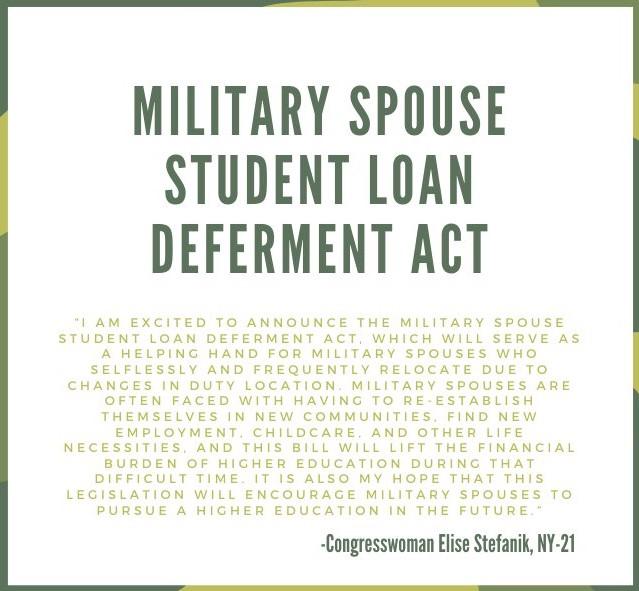 MILITARY SPOUSE STUDENT LOAN DEFERMENT ACT

"I AM EXCITED TO ANNOUNCE THE MILITARY SPOUSE STUDENT LOAN DEFERMENT ACT, WHICH WILL SERVE AS A HELPING HAND FOR MILITARY SPOUSES WHO SELFLESSLY AND FREQUENTLY RELOCATE DUE TO CHANGES IN DUTY LOCATION. MILITARY SPOUSES ARE OFTEN FACED WITH HAVING TO RE-ESTABLISH THEMSELVES IN NEW COMMUNITIES, FIND NEW EMPLOYMENT, CHILDCARE, AND OTHER LIFE NECESSITIES, AND THIS BILL WILL LIFT THE FINANCIAL BURDEN OF HIGHER EDUCATION DURING THAT DIFFICULT TIME. IT IS ALSO MY HOPE THAT THIS LEGISLATION WILL ENCOURAGE MILITARY SPOUSES TO PURSUE A HIGHER EDUCATION IN THE FUTURE."

-Congresswoman Elise Stefanik, NY-21